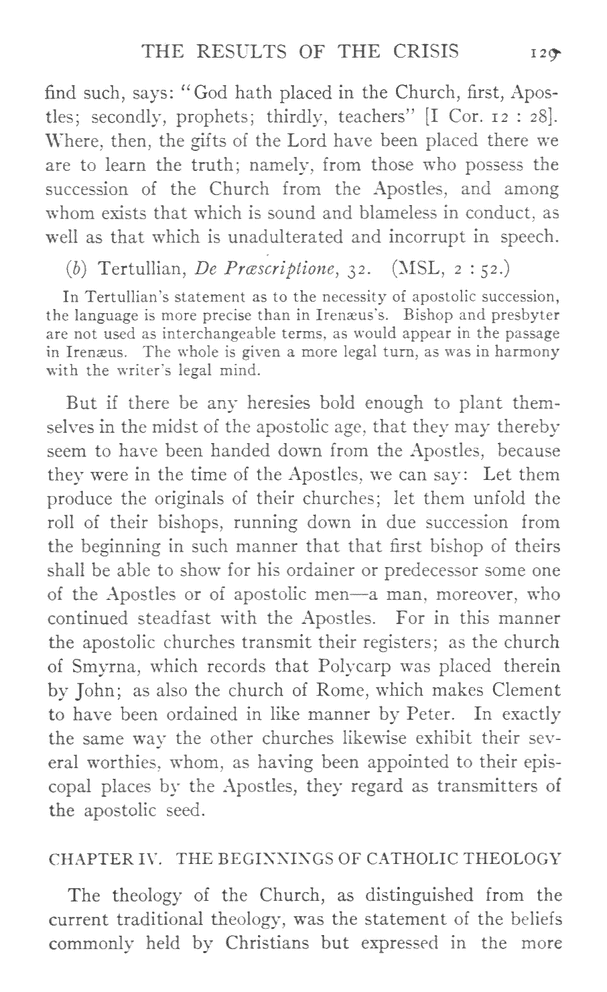 THE RESULTS OF THE CRISIS 129

find such, says: "God hath placed in the Church, first, Apostles; secondly, prophets; thirdly, teachers" [I Cor. 12 : 28]. Where, then, the gifts of the Lord have been placed there we are to learn the truth; namely, from those who possess the succession of the Church from the Apostles, and among whom exists that which is sound and blameless in conduct, as well as that which is unadulterated and incorrupt in speech.

(b) Tertullian, De Præscriptione, 32. (MSL, 2 : 52.)

In Tertullian's statement as to the necessity of apostolic succession, the language is more precise than in Irenæus's. Bishop and presbyter are not used as interchangeable terms, as would appear in the passage in Irenæus. The whole is given a more legal turn, as was in harmony with the writer's legal mind.

But if there be any heresies bold enough to plant themselves in the midst of the apostolic age, that they may thereby seem to have been handed down from the Apostles, because they were in the time of the Apostles, we can say: Let them produce the originals of their churches; let them unfold the roll of their bishops, running down in due succession from the beginning in such manner that that first bishop of theirs shall be able to show for his ordainer or predecessor some one of the Apostles or of apostolic men—a man, moreover, who continued steadfast with the Apostles. For in this manner the apostolic churches transmit their registers; as the church of Smyrna, which records that Polycarp was placed therein by John; as also the church of Rome, which makes Clement to have been ordained in like manner by Peter. In exactly the same way the other churches likewise exhibit their several worthies, whom, as having been appointed to their episcopal places by the Apostles, they regard as transmitters of the apostolic seed.

CHAPTER IV. THE BEGINNINGS OF CATHOLIC THEOLOGY

The theology of the Church, as distinguished from the current traditional theology, was the statement of the beliefs commonly held by Christians but expressed in the more